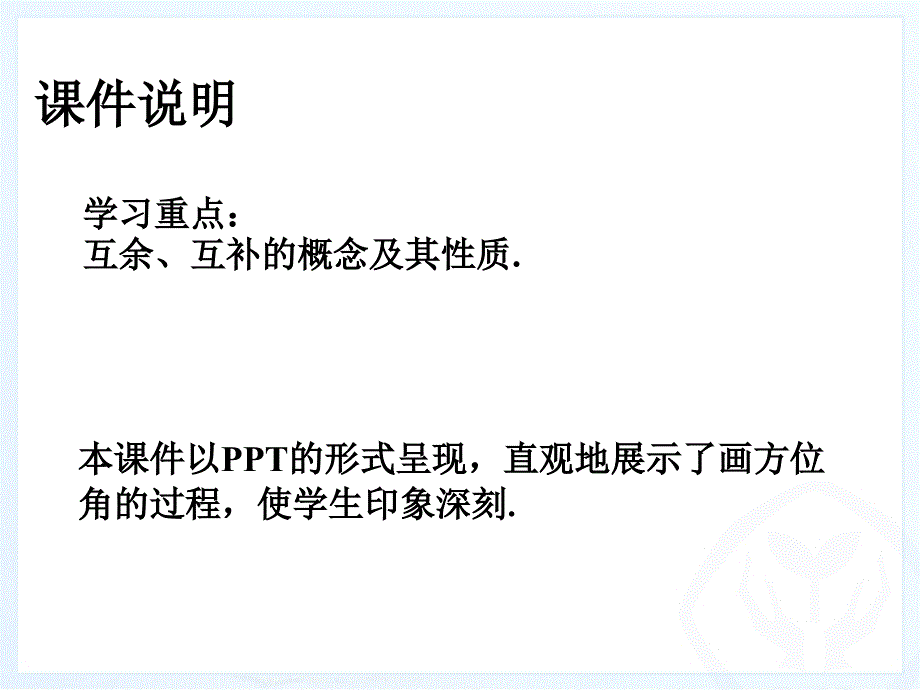 课件说明

学习重点：
互余、互补的概念及其性质.

本课件以PPT的形式呈现，直观地展示了画方位角的过程，使学生印象深刻.